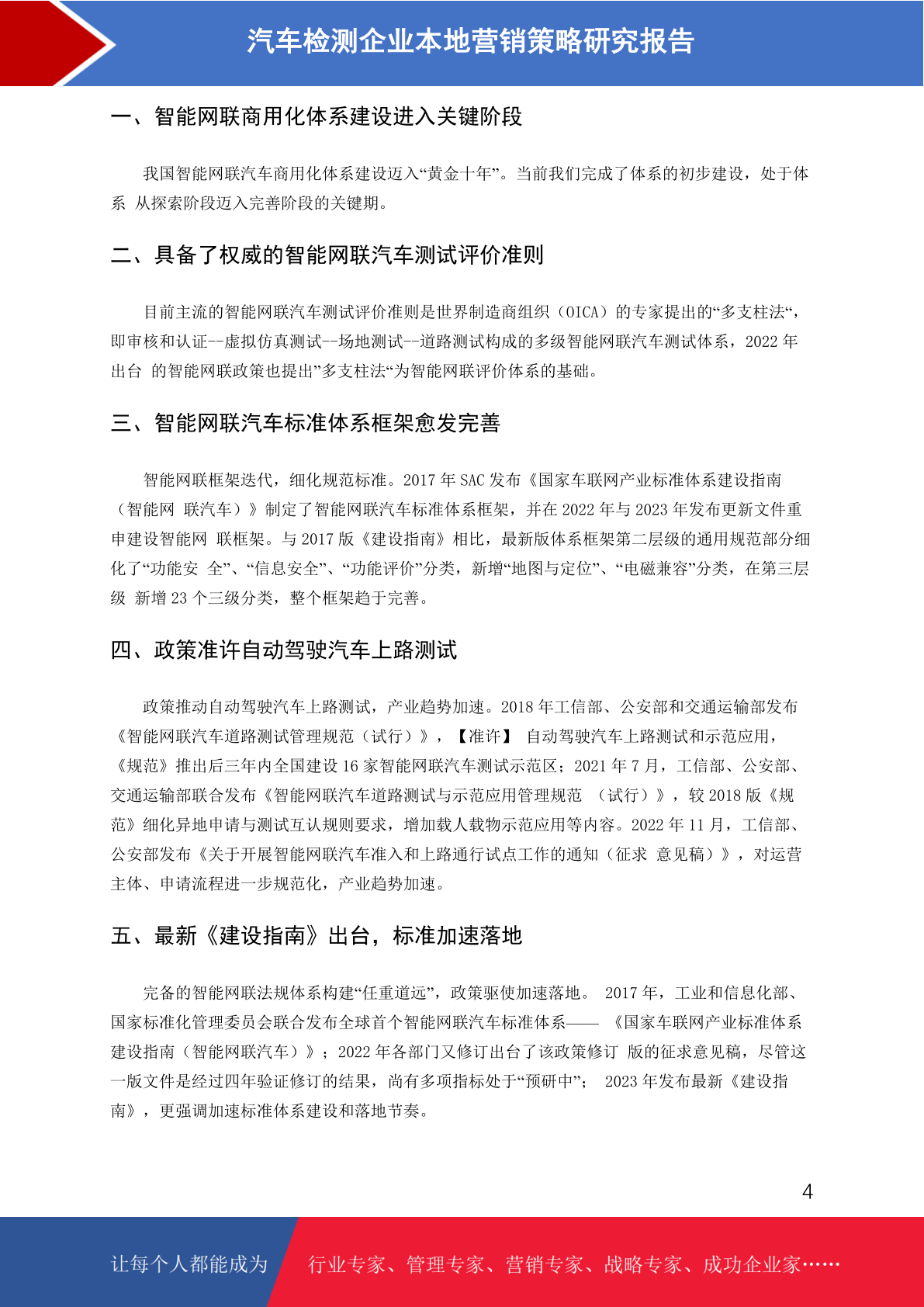 汽车检测企业本地营销策略研究报告

一、智能网联商用化体系建设进入关键阶段

我国智能网联汽车商用化体系建设迈入“黄金十年”。当前我们完成了体系的初步建设，处于体系 从探索阶段迈入完善阶段的关键期。

二、具备了权威的智能网联汽车测试评价准则

目前主流的智能网联汽车测试评价准则是世界制造商组织（OICA）的专家提出的“多支柱法“，即审核和认证--虚拟仿真测试--场地测试--道路测试构成的多级智能网联汽车测试体系，2022 年出台 的智能网联政策也提出”多支柱法“为智能网联评价体系的基础。

三、智能网联汽车标准体系框架愈发完善

智能网联框架迭代，细化规范标准。2017 年 SAC 发布《国家车联网产业标准体系建设指南（智能网 联汽车）》制定了智能网联汽车标准体系框架，并在 2022 年与 2023 年发布更新文件重申建设智能网 联框架。与 2017 版《建设指南》相比，最新版体系框架第二层级的通用规范部分细化了“功能安 全”、“信息安全”、“功能评价”分类，新增“地图与定位”、“电磁兼容”分类，在第三层级 新增 23 个三级分类，整个框架趋于完善。

四、政策准许自动驾驶汽车上路测试

政策推动自动驾驶汽车上路测试，产业趋势加速。2018 年工信部、公安部和交通运输部发布《智能网联汽车道路测试管理规范（试行）》，【准许】 自动驾驶汽车上路测试和示范应用，《规范》推出后三年内全国建设 16 家智能网联汽车测试示范区；2021 年 7 月，工信部、公安部、交通运输部联合发布《智能网联汽车道路测试与示范应用管理规范 （试行）》，较 2018 版《规范》细化异地申请与测试互认规则要求，增加载人载物示范应用等内容。2022 年 11 月，工信部、公安部发布《关于开展智能网联汽车准入和上路通行试点工作的通知（征求 意见稿）》，对运营主体、申请流程进一步规范化，产业趋势加速。

五、最新《建设指南》出台，标准加速落地

完备的智能网联法规体系构建“任重道远”，政策驱使加速落地。 2017 年，工业和信息化部、国家标准化管理委员会联合发布全球首个智能网联汽车标准体系—— 《国家车联网产业标准体系建设指南（智能网联汽车）》；2022 年各部门又修订出台了该政策修订 版的征求意见稿，尽管这一版文件是经过四年验证修订的结果，尚有多项指标处于“预研中”； 2023 年发布最新《建设指南》，更强调加速标准体系建设和落地节奏。

4

让每个人都能成为 行业专家、管理专家、营销专家、战略专家、成功企业家……